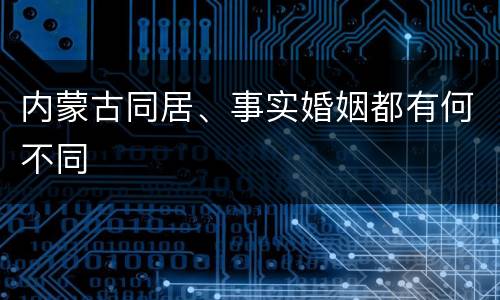 内蒙古同居、事实婚姻都有何不同